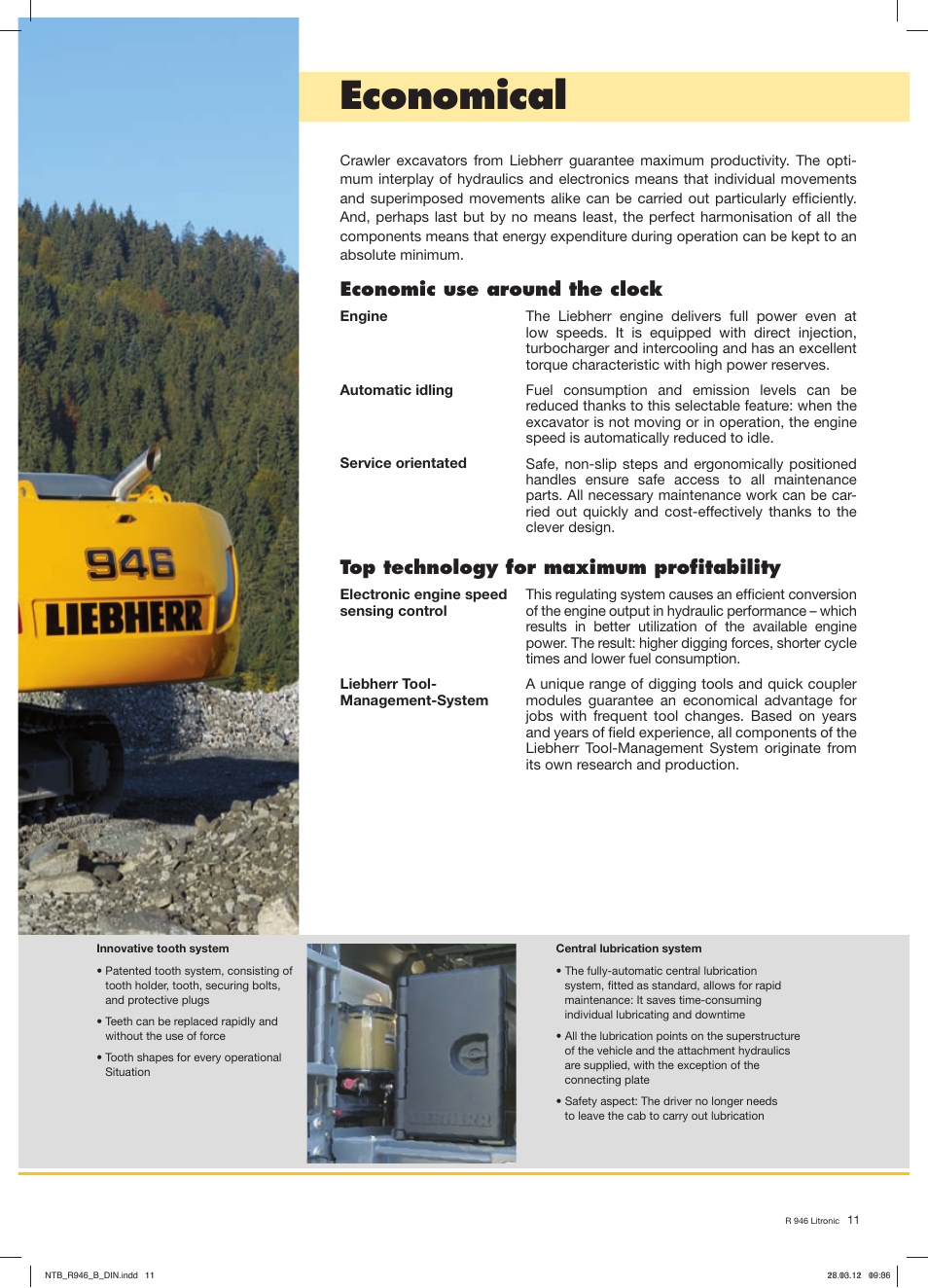 946

LIEBHERR

Economical

Crawler excavators from Liebherr guarantee maximum productivity. The optimum interplay of hydraulics and electronics means that individual movements and superimposed movements alike can be carried out particularly efficiently. And, perhaps last but by no means least, the perfect harmonisation of all the components means that energy expenditure during operation can be kept to an absolute minimum.

Economic use around the clock

Engine

The Liebherr engine delivers full power even at low speeds. It is equipped with direct injection, turbocharger and intercooling and has an excellent torque characteristic with high power reserves.

Automatic idling

Fuel consumption and emission levels can be reduced thanks to this selectable feature: when the excavator is not moving or in operation, the engine speed is automatically reduced to idle.

Service orientated

Safe, non-slip steps and ergonomically positioned handles ensure safe access to all maintenance parts. All necessary maintenance work can be carried out quickly and cost-effectively thanks to the clever design.

Top technology for maximum profitability

Electronic engine speed sensing control

This regulating system causes an efficient conversion of the engine output in hydraulic performance – which results in better utilization of the available engine power. The result: higher digging forces, shorter cycle times and lower fuel consumption.

Liebherr Tool-Management-System

A unique range of digging tools and quick coupler modules guarantee an economical advantage for jobs with frequent tool changes. Based on years and years of field experience, all components of the Liebherr Tool-Management System originate from its own research and production.

Innovative tooth system

• Patented tooth system, consisting of tooth holder, tooth, securing bolts, and protective plugs

• Teeth can be replaced rapidly and without the use of force

• Tooth shapes for every operational Situation

Central lubrication system

• The fully-automatic central lubrication system, fitted as standard, allows for rapid maintenance: It saves time-consuming individual lubricating and downtime

• All the lubrication points on the superstructure of the vehicle and the attachment hydraulics are supplied, with the exception of the connecting plate

• Safety aspect: The driver no longer needs to leave the cab to carry out lubrication

R 946 Litronic 11

NTB_R946_B_DIN.indd 11

28.03.12 09:06